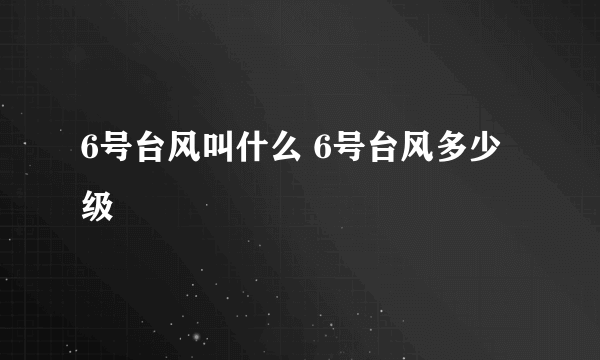 6号台风叫什么 6号台风多少级